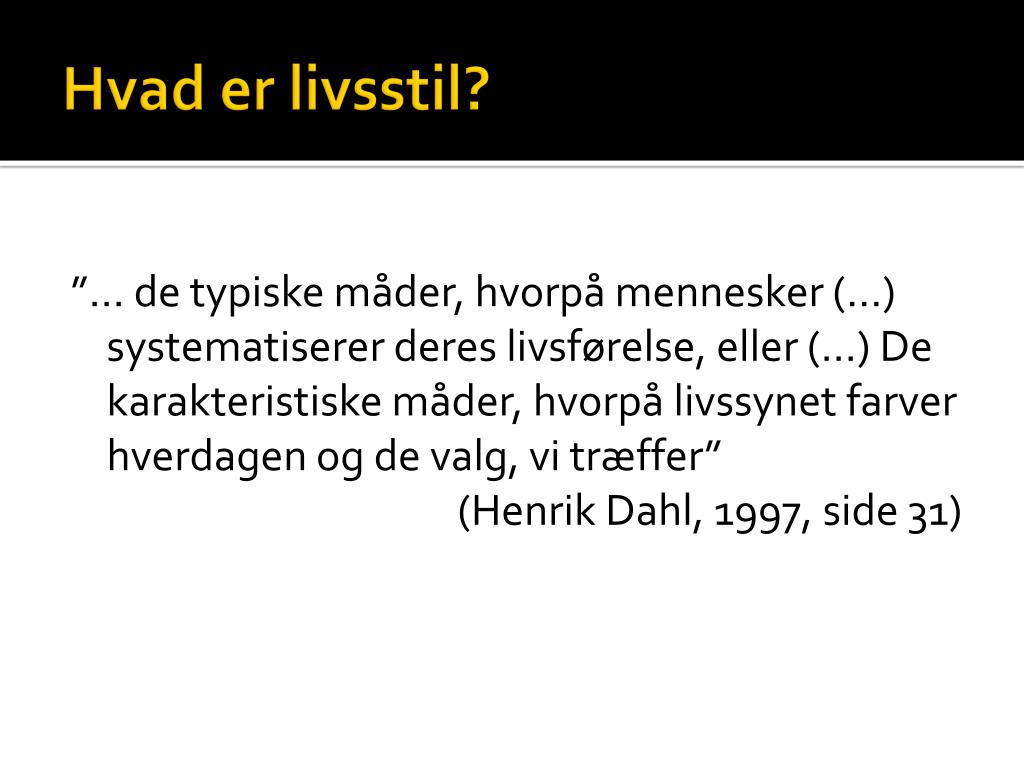 Hvad er livsstil?

”… de typiske måder, hvorpå mennesker (…) systematiserer deres livsførelse, eller (…) De karakteristiske måder, hvorpå livssynet farver hverdagen og de valg, vi træffer”
(Henrik Dahl, 1997, side 31)